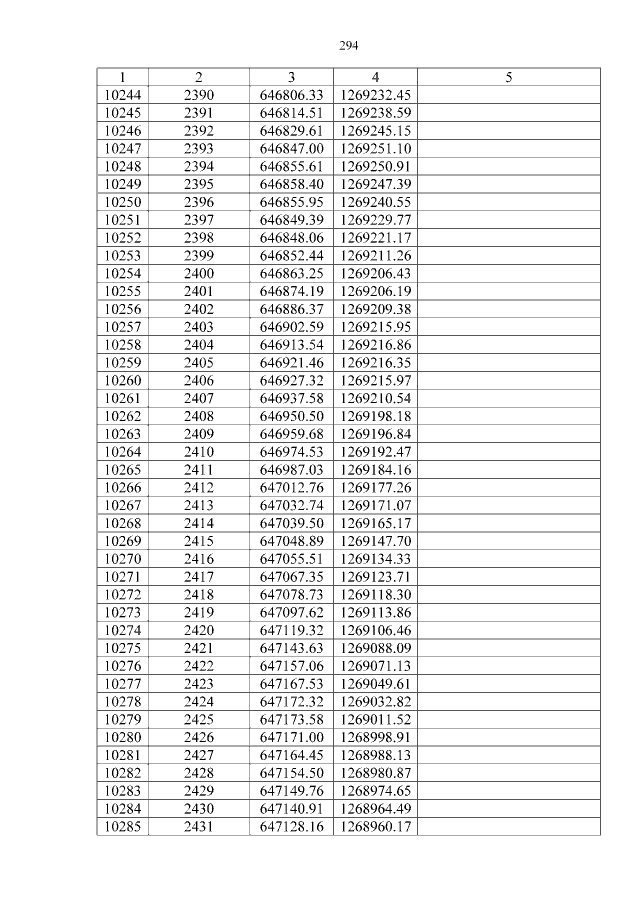 294

| 1 | 2 | 3 | 4 | 5 |
|---|---|---|---|---|
| 10244 | 2390 | 646806.33 | 1269232.45 | |
| 10245 | 2391 | 646814.51 | 1269238.59 | |
| 10246 | 2392 | 646829.61 | 1269245.15 | |
| 10247 | 2393 | 646847.00 | 1269251.10 | |
| 10248 | 2394 | 646855.61 | 1269250.91 | |
| 10249 | 2395 | 646858.40 | 1269247.39 | |
| 10250 | 2396 | 646855.95 | 1269240.55 | |
| 10251 | 2397 | 646849.39 | 1269229.77 | |
| 10252 | 2398 | 646848.06 | 1269221.17 | |
| 10253 | 2399 | 646852.44 | 1269211.26 | |
| 10254 | 2400 | 646863.25 | 1269206.43 | |
| 10255 | 2401 | 646874.19 | 1269206.19 | |
| 10256 | 2402 | 646886.37 | 1269209.38 | |
| 10257 | 2403 | 646902.59 | 1269215.95 | |
| 10258 | 2404 | 646913.54 | 1269216.86 | |
| 10259 | 2405 | 646921.46 | 1269216.35 | |
| 10260 | 2406 | 646927.32 | 1269215.97 | |
| 10261 | 2407 | 646937.58 | 1269210.54 | |
| 10262 | 2408 | 646950.50 | 1269198.18 | |
| 10263 | 2409 | 646959.68 | 1269196.84 | |
| 10264 | 2410 | 646974.53 | 1269192.47 | |
| 10265 | 2411 | 646987.03 | 1269184.16 | |
| 10266 | 2412 | 647012.76 | 1269177.26 | |
| 10267 | 2413 | 647032.74 | 1269171.07 | |
| 10268 | 2414 | 647039.50 | 1269165.17 | |
| 10269 | 2415 | 647048.89 | 1269147.70 | |
| 10270 | 2416 | 647055.51 | 1269134.33 | |
| 10271 | 2417 | 647067.35 | 1269123.71 | |
| 10272 | 2418 | 647078.73 | 1269118.30 | |
| 10273 | 2419 | 647097.62 | 1269113.86 | |
| 10274 | 2420 | 647119.32 | 1269106.46 | |
| 10275 | 2421 | 647143.63 | 1269088.09 | |
| 10276 | 2422 | 647157.06 | 1269071.13 | |
| 10277 | 2423 | 647167.53 | 1269049.61 | |
| 10278 | 2424 | 647172.32 | 1269032.82 | |
| 10279 | 2425 | 647173.58 | 1269011.52 | |
| 10280 | 2426 | 647171.00 | 1268998.91 | |
| 10281 | 2427 | 647164.45 | 1268988.13 | |
| 10282 | 2428 | 647154.50 | 1268980.87 | |
| 10283 | 2429 | 647149.76 | 1268974.65 | |
| 10284 | 2430 | 647140.91 | 1268964.49 | |
| 10285 | 2431 | 647128.16 | 1268960.17 | |